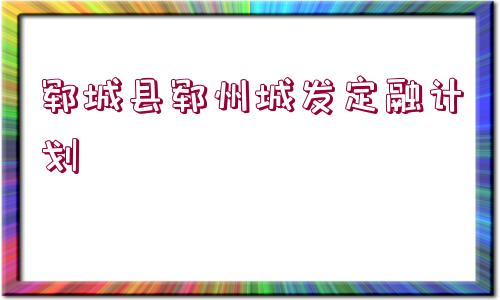 郓城县郓州城发定融计划